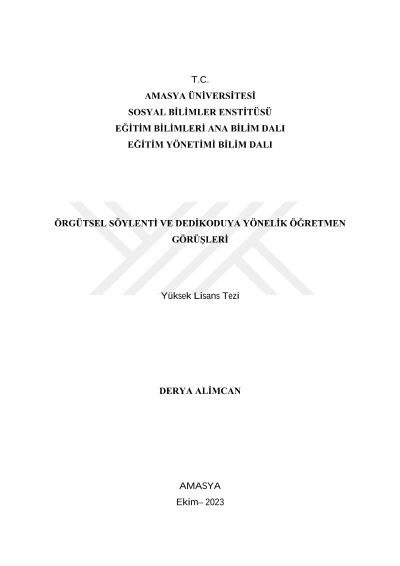 T.C.
AMASYA ÜNİVERSİTESİ
SOSYAL BİLİMLER ENSTİTÜSÜ
EĞİTİM BİLİMLERİ ANA BİLİM DALI
EĞİTİM YÖNETİMİ BİLİM DALI

ÖRGÜTSEL SÖYLENTİ VE DEDİKODUYA YÖNELİK ÖĞRETMEN GÖRÜŞLERİ

Yüksek Lisans Tezi

DERYA ALİMCAN

AMASYA
Ekim– 2023